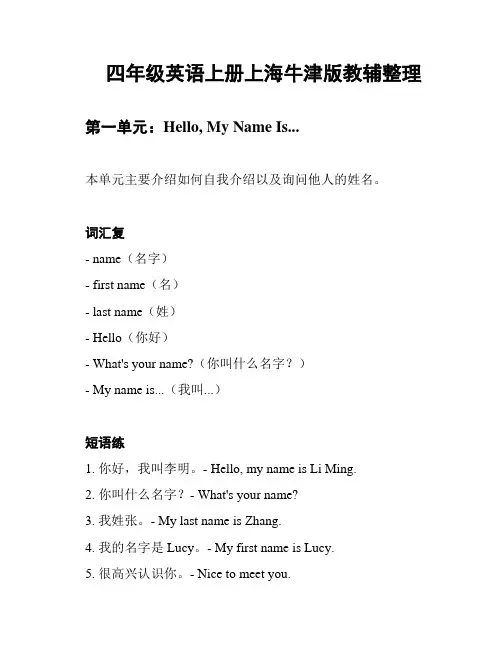 四年级英语上册上海牛津版教辅整理

第一单元：Hello, My Name Is...

本单元主要介绍如何自我介绍以及询问他人的姓名。

词汇复

- name（名字）
- first name（名）
- last name（姓）
- Hello（你好）
- What's your name?（你叫什么名字？）
- My name is...（我叫...）

短语练

1. 你好，我叫李明。- Hello, my name is Li Ming.
2. 你叫什么名字？- What's your name?
3. 我姓张。- My last name is Zhang.
4. 我的名字是 Lucy。- My first name is Lucy.
5. 很高兴认识你。- Nice to meet you.